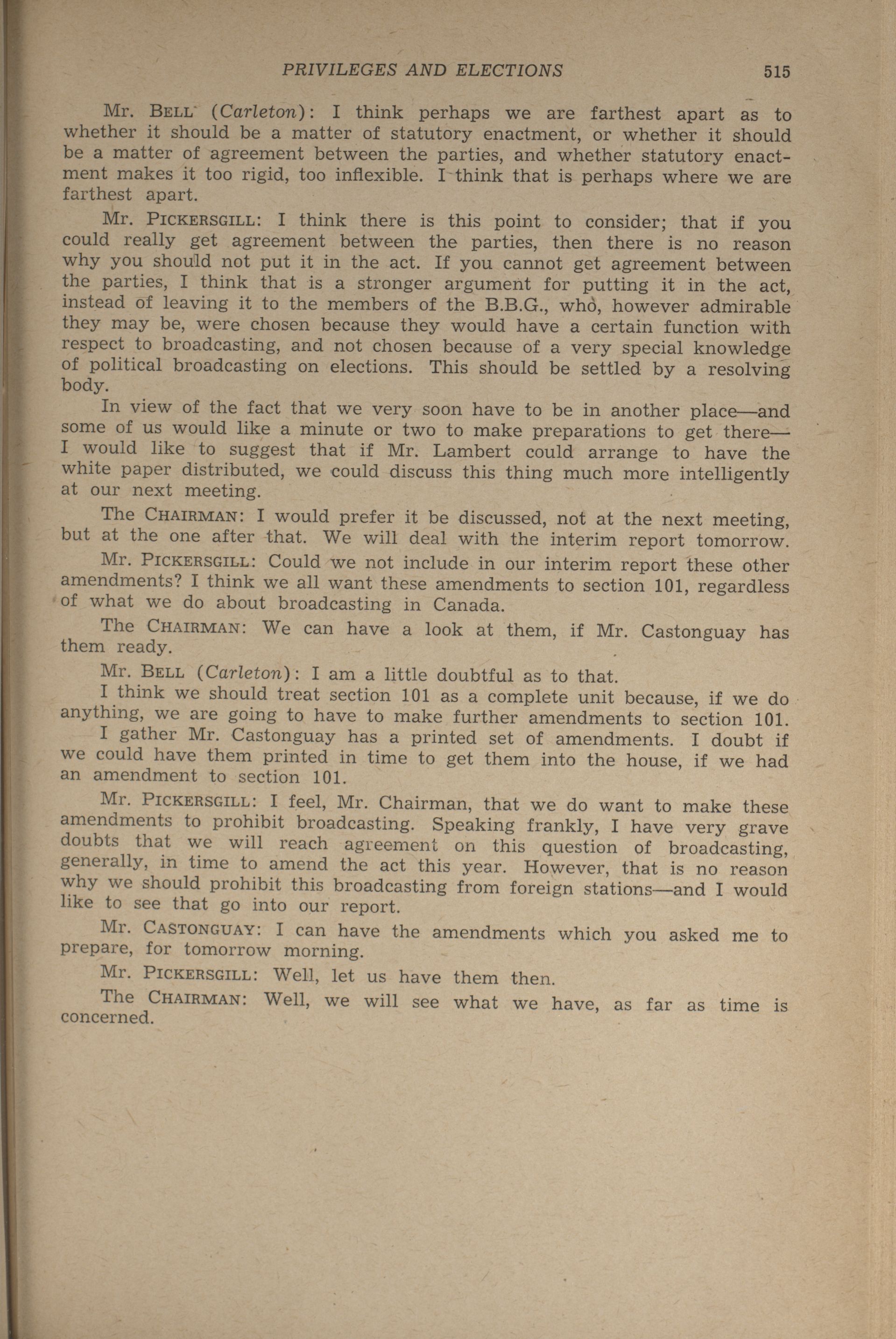 PRIVILEGES AND ELECTIONS 515

Mr. BELL (Carleton): I think perhaps we are farthest apart as to whether it should be a matter of statutory enactment, or whether it should be a matter of agreement between the parties, and whether statutory enactment makes it too rigid, too inflexible. I think that is perhaps where we are farthest apart.

Mr. PICKERSGILL: I think there is this point to consider; that if you could really get agreement between the parties, then there is no reason why you should not put it in the act. If you cannot get agreement between the parties, I think that is a stronger argument for putting it in the act, instead of leaving it to the members of the B.B.G., who, however admirable they may be, were chosen because they would have a certain function with respect to broadcasting, and not chosen because of a very special knowledge of political broadcasting on elections. This should be settled by a resolving body.

In view of the fact that we very soon have to be in another place—and some of us would like a minute or two to make preparations to get there—I would like to suggest that if Mr. Lambert could arrange to have the white paper distributed, we could discuss this thing much more intelligently at our next meeting.

The CHAIRMAN: I would prefer it be discussed, not at the next meeting, but at the one after that. We will deal with the interim report tomorrow.

Mr. PICKERSGILL: Could we not include in our interim report these other amendments? I think we all want these amendments to section 101, regardless of what we do about broadcasting in Canada.

The CHAIRMAN: We can have a look at them, if Mr. Castonguay has them ready.

Mr. BELL (Carleton): I am a little doubtful as to that.

I think we should treat section 101 as a complete unit because, if we do anything, we are going to have to make further amendments to section 101.

I gather Mr. Castonguay has a printed set of amendments. I doubt if we could have them printed in time to get them into the house, if we had an amendment to section 101.

Mr. PICKERSGILL: I feel, Mr. Chairman, that we do want to make these amendments to prohibit broadcasting. Speaking frankly, I have very grave doubts that we will reach agreement on this question of broadcasting, generally, in time to amend the act this year. However, that is no reason why we should prohibit this broadcasting from foreign stations—and I would like to see that go into our report.

Mr. CASTONGUAY: I can have the amendments which you asked me to prepare, for tomorrow morning.

Mr. PICKERSGILL: Well, let us have them then.

The CHAIRMAN: Well, we will see what we have, as far as time is concerned.